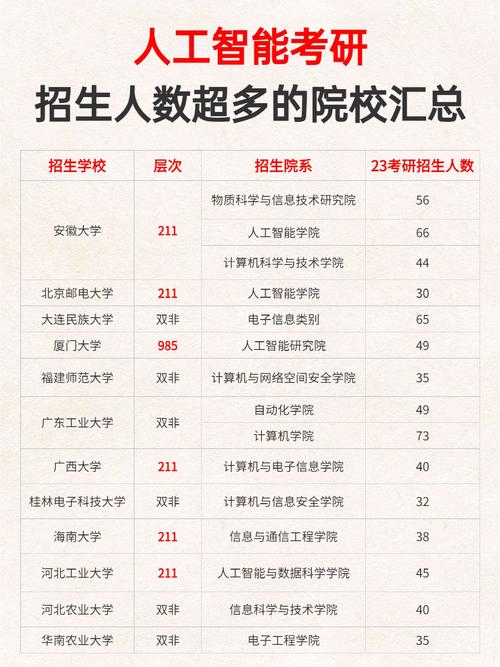 人工智能考研
招生人数超多的院校汇总

| 招生学校 | 层次 | 招生院系 | 23考研招生人数 |
|---|---|---|---|
| 安徽大学 | 211 | 物质科学与信息技术研究院 | 56 |
| | | 人工智能学院 | 66 |
| | | 计算机科学与技术学院 | 44 |
| 北京邮电大学 | 211 | 人工智能学院 | 30 |
| 大连民族大学 | 双非 | 电子信息类别 | 65 |
| 厦门大学 | 985 | 人工智能研究院 | 49 |
| 福建师范大学 | 双非 | 计算机与网络空间安全学院 | 35 |
| 广东工业大学 | 双非 | 自动化学院 | 49 |
| | | 计算机学院 | 73 |
| 广西大学 | 211 | 计算机与电子信息学院 | 40 |
| 桂林电子科技大学 | 双非 | 计算机与信息安全学院 | 32 |
| 海南大学 | 211 | 信息与通信工程学院 | 38 |
| 河北工业大学 | 211 | 人工智能与数据科学学院 | 45 |
| 河北农业大学 | 双非 | 信息科学与技术学院 | 40 |
| 华南农业大学 | 双非 | 电子工程学院 | 35 |